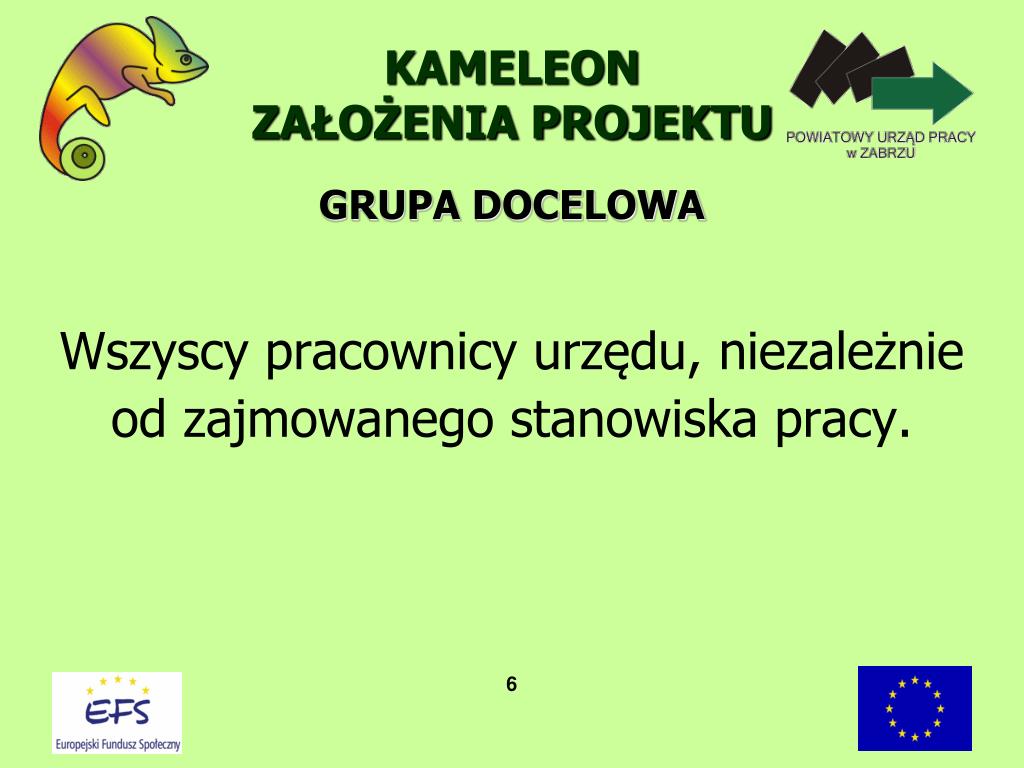 KAMELEON
ZAŁOŻENIA PROJEKTU

POWIATOWY URZĄD PRACY
w ZABRZU

GRUPA DOCELOWA

Wszyscy pracownicy urzędu, niezależnie od zajmowanego stanowiska pracy.

EFS
Europejski Fundusz Społeczny

6